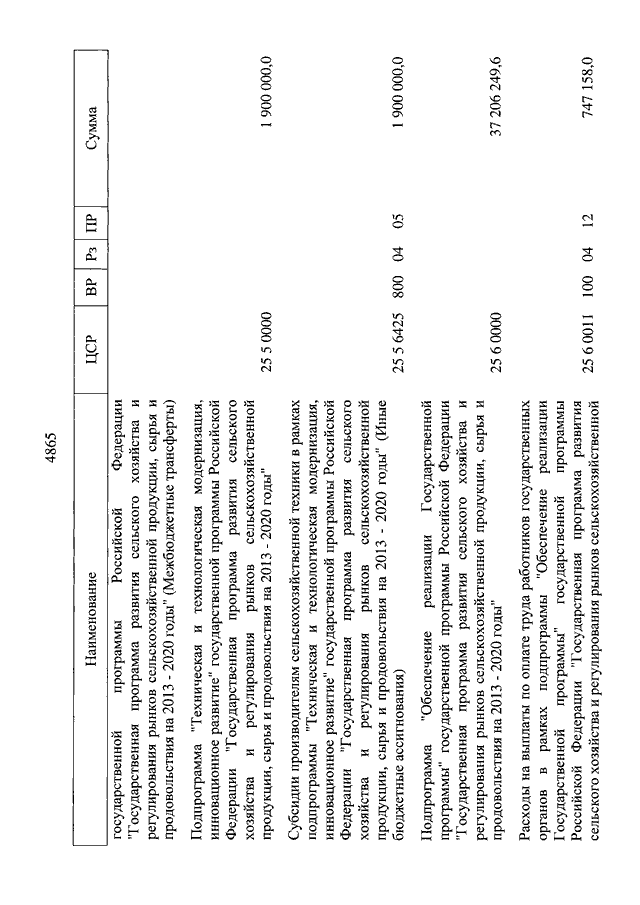 4865

| Наименование | ЦСР | ВР | Рз | ПР | Сумма |
|---|---|---|---|---|---|
| государственной программы Российской Федерации "Государственная программа развития сельского хозяйства и регулирования рынков сельскохозяйственной продукции, сырья и продовольствия на 2013 - 2020 годы" (Межбюджетные трансферты) | | | | | |
| Подпрограмма "Техническая и технологическая модернизация, инновационное развитие" государственной программы Российской Федерации "Государственная программа развития сельского хозяйства и регулирования рынков сельскохозяйственной продукции, сырья и продовольствия на 2013 - 2020 годы" | 25 5 0000 | | | | 1 900 000,0 |
| Субсидии производителям сельскохозяйственной техники в рамках подпрограммы "Техническая и технологическая модернизация, инновационное развитие" государственной программы Российской Федерации "Государственная программа развития сельского хозяйства и регулирования рынков сельскохозяйственной продукции, сырья и продовольствия на 2013 - 2020 годы" (Иные бюджетные ассигнования) | 25 5 6425 | 800 | 04 | 05 | 1 900 000,0 |
| Подпрограмма "Обеспечение реализации Государственной программы" государственной программы Российской Федерации "Государственная программа развития сельского хозяйства и регулирования рынков сельскохозяйственной продукции, сырья и продовольствия на 2013 - 2020 годы" | 25 6 0000 | | | | 37 206 249,6 |
| Расходы на выплаты по оплате труда работников государственных органов в рамках подпрограммы "Обеспечение реализации Государственной программы" государственной программы Российской Федерации "Государственная программа развития сельского хозяйства и регулирования рынков сельскохозяйственной | 25 6 0011 | 100 | 04 | 12 | 747 158,0 |